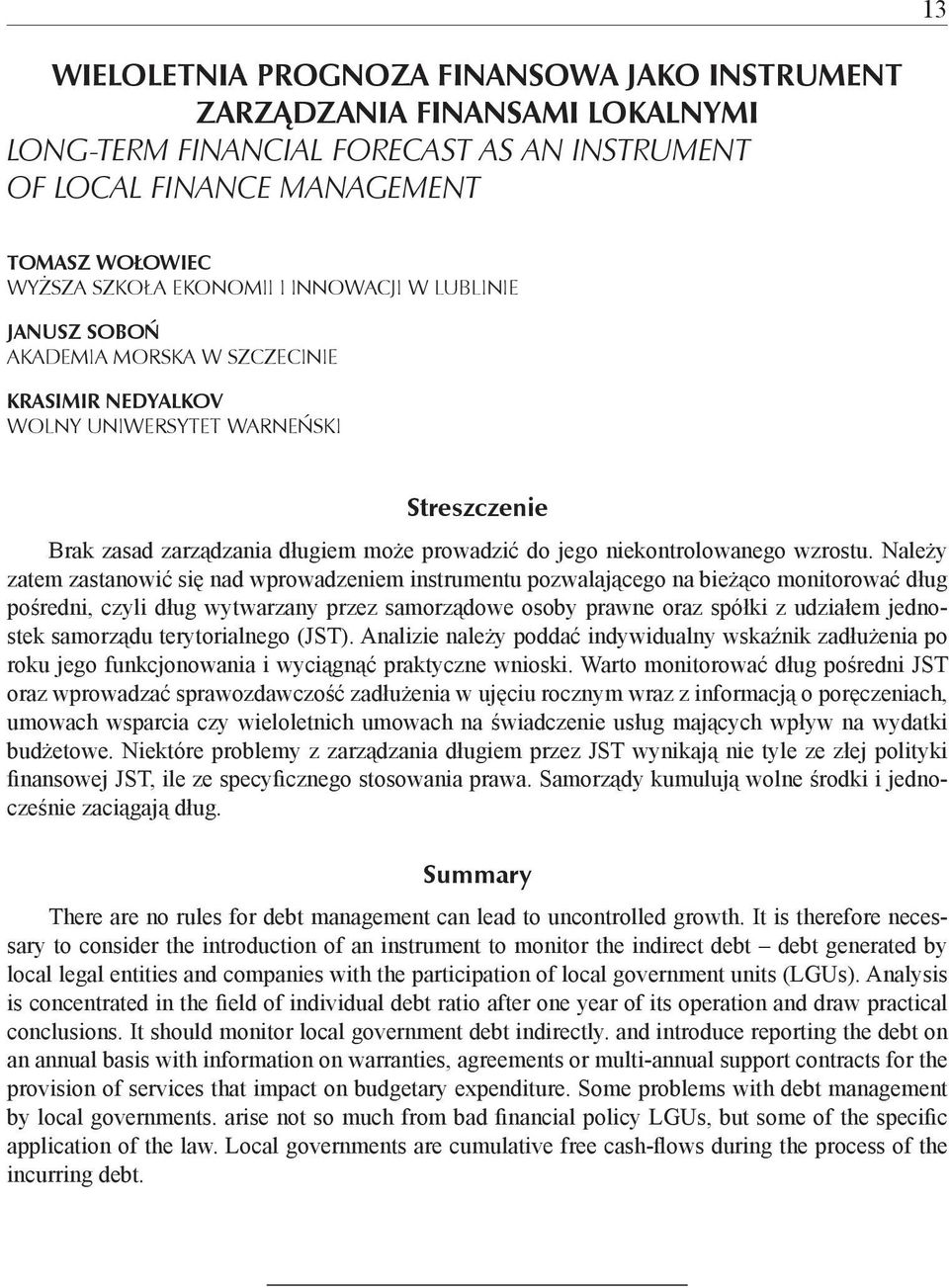 13

WIELOLETNIA PROGNOZA FINANSOWA JAKO INSTRUMENT ZARZĄDZANIA FINANSAMI LOKALNYMI
LONG-TERM FINANCIAL FORECAST AS AN INSTRUMENT OF LOCAL FINANCE MANAGEMENT

TOMASZ WOŁOWIEC
WYŻSZA SZKOŁA EKONOMII I INNOWACJI W LUBLINIE

JANUSZ SOBOŃ
AKADEMIA MORSKA W SZCZECINIE

KRASIMIR NEDYALKOV
WOLNY UNIWERSYTET WARNEŃSKI

Streszczenie

Brak zasad zarządzania długiem może prowadzić do jego niekontrolowanego wzrostu. Należy zatem zastanowić się nad wprowadzeniem instrumentu pozwalającego na bieżąco monitorować dług pośredni, czyli dług wytwarzany przez samorządowe osoby prawne oraz spółki z udziałem jednostek samorządu terytorialnego (JST). Analizie należy poddać indywidualny wskaźnik zadłużenia po roku jego funkcjonowania i wyciągnąć praktyczne wnioski. Warto monitorować dług pośredni JST oraz wprowadzać sprawozdawczość zadłużenia w ujęciu rocznym wraz z informacją o poręczeniach, umowach wsparcia czy wieloletnich umowach na świadczenie usług mających wpływ na wydatki budżetowe. Niektóre problemy z zarządzania długiem przez JST wynikają nie tyle ze złej polityki finansowej JST, ile ze specyficznego stosowania prawa. Samorządy kumulują wolne środki i jednocześnie zaciągają dług.

Summary

There are no rules for debt management can lead to uncontrolled growth. It is therefore necessary to consider the introduction of an instrument to monitor the indirect debt – debt generated by local legal entities and companies with the participation of local government units (LGUs). Analysis is concentrated in the field of individual debt ratio after one year of its operation and draw practical conclusions. It should monitor local government debt indirectly. and introduce reporting the debt on an annual basis with information on warranties, agreements or multi-annual support contracts for the provision of services that impact on budgetary expenditure. Some problems with debt management by local governments. arise not so much from bad financial policy LGUs, but some of the specific application of the law. Local governments are cumulative free cash-flows during the process of the incurring debt.